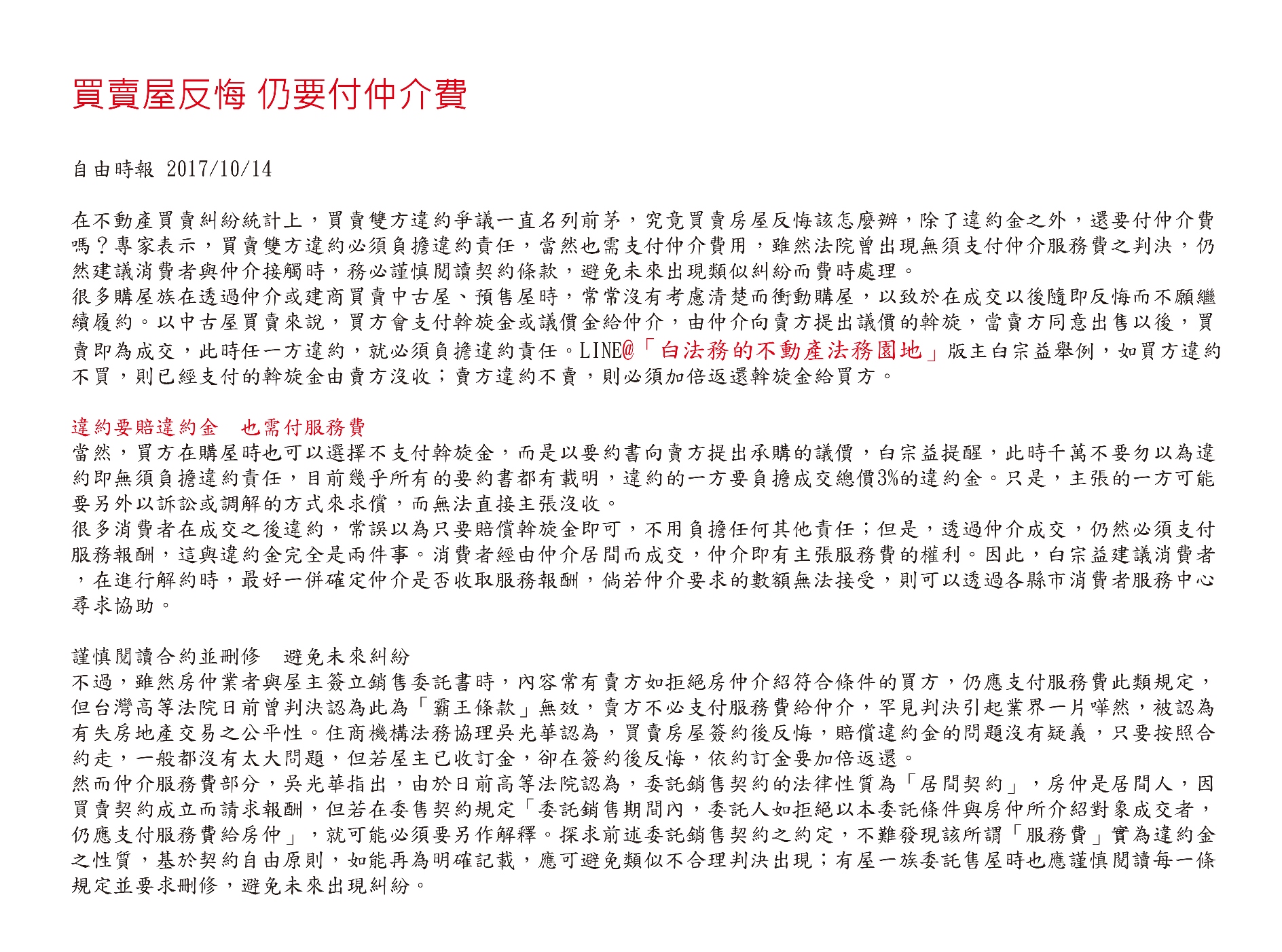 買賣屋反悔 仍要付仲介費

自由時報 2017/10/14

在不動產買賣糾紛統計上，買賣雙方違約爭議一直名列前茅，究竟買賣房屋反悔該怎麼辦，除了違約金之外，還要付仲介費嗎？專家表示，買賣雙方違約必須負擔違約責任，當然也需支付仲介費用，雖然法院曾出現無須支付仲介服務費之判決，仍然建議消費者與仲介接觸時，務必謹慎閱讀契約條款，避免未來出現類似糾紛而費時處理。
很多購屋族在透過仲介或建商買賣中古屋、預售屋時，常常沒有考慮清楚而衝動購屋，以致於在成交以後隨即反悔而不願繼續履約。以中古屋買賣來說，買方會支付斡旋金或議價金給仲介，由仲介向賣方提出議價的斡旋，當賣方同意出售以後，買賣即為成交，此時任一方違約，就必須負擔違約責任。LINE@「白法務的不動產法務園地」版主白宗益舉例，如買方違約不買，則已經支付的斡旋金由賣方沒收；賣方違約不賣，則必須加倍返還斡旋金給買方。

違約要賠違約金　也需付服務費
當然，買方在購屋時也可以選擇不支付斡旋金，而是以要約書向賣方提出承購的議價，白宗益提醒，此時千萬不要勿以為違約即無須負擔違約責任，目前幾乎所有的要約書都有載明，違約的一方要負擔成交總價3%的違約金。只是，主張的一方可能要另外以訴訟或調解的方式來求償，而無法直接主張沒收。
很多消費者在成交之後違約，常誤以為只要賠償斡旋金即可，不用負擔任何其他責任；但是，透過仲介成交，仍然必須支付服務報酬，這與違約金完全是兩件事。消費者經由仲介居間而成交，仲介即有主張服務費的權利。因此，白宗益建議消費者，在進行解約時，最好一併確定仲介是否收取服務報酬，倘若仲介要求的數額無法接受，則可以透過各縣市消費者服務中心尋求協助。

謹慎閱讀合約並刪修　避免未來糾紛
不過，雖然房仲業者與屋主簽立銷售委託書時，內容常有賣方如拒絕房仲介紹符合條件的買方，仍應支付服務費此類規定，但台灣高等法院日前曾判決認為此為「霸王條款」無效，賣方不必支付服務費給仲介，罕見判決引起業界一片嘩然，被認為有失房地產交易之公平性。住商機構法務協理吳光華認為，買賣房屋簽約後反悔，賠償違約金的問題沒有疑義，只要按照合約走，一般都沒有太大問題，但若屋主已收訂金，卻在簽約後反悔，依約訂金要加倍返還。
然而仲介服務費部分，吳光華指出，由於日前高等法院認為，委託銷售契約的法律性質為「居間契約」，房仲是居間人，因買賣契約成立而請求報酬，但若在委售契約規定「委託銷售期間內，委託人如拒絕以本委託條件與房仲所介紹對象成交者，仍應支付服務費給房仲」，就可能必須要另作解釋。探求前述委託銷售契約之約定，不難發現該所謂「服務費」實為違約金之性質，基於契約自由原則，如能再為明確記載，應可避免類似不合理判決出現；有屋一族委託售屋時也應謹慎閱讀每一條規定並要求刪修，避免未來出現糾紛。